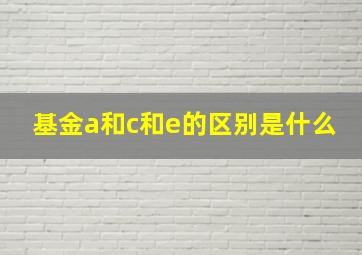 基金a和c和e的区别是什么